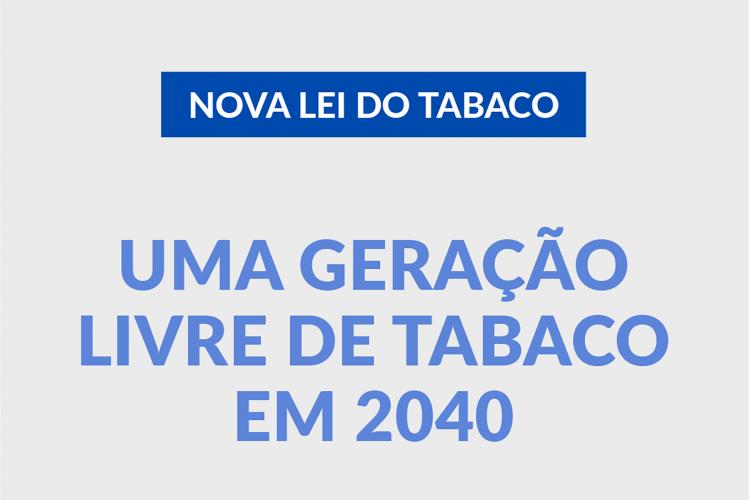 NOVA LEI DO TABACO

UMA GERAÇÃO LIVRE DE TABACO EM 2040